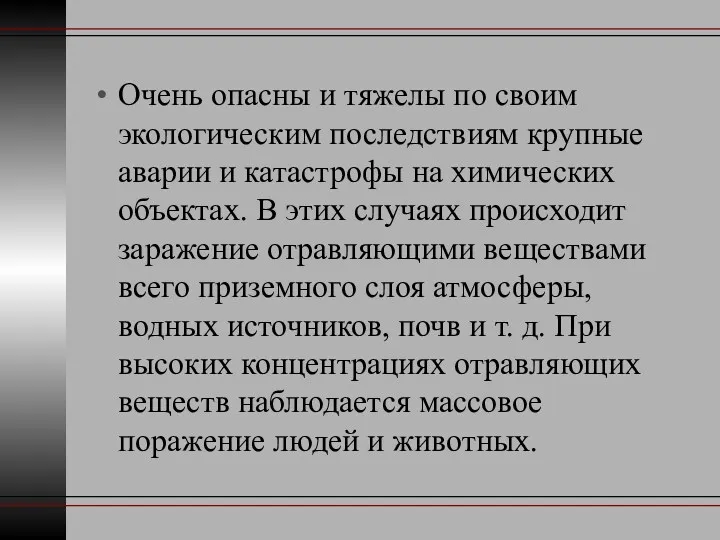 • Очень опасны и тяжелы по своим экологическим последствиям крупные аварии и катастрофы на химических объектах. В этих случаях происходит заражение отравляющими веществами всего приземного слоя атмосферы, водных источников, почв и т. д. При высоких концентрациях отравляющих веществ наблюдается массовое поражение людей и животных.